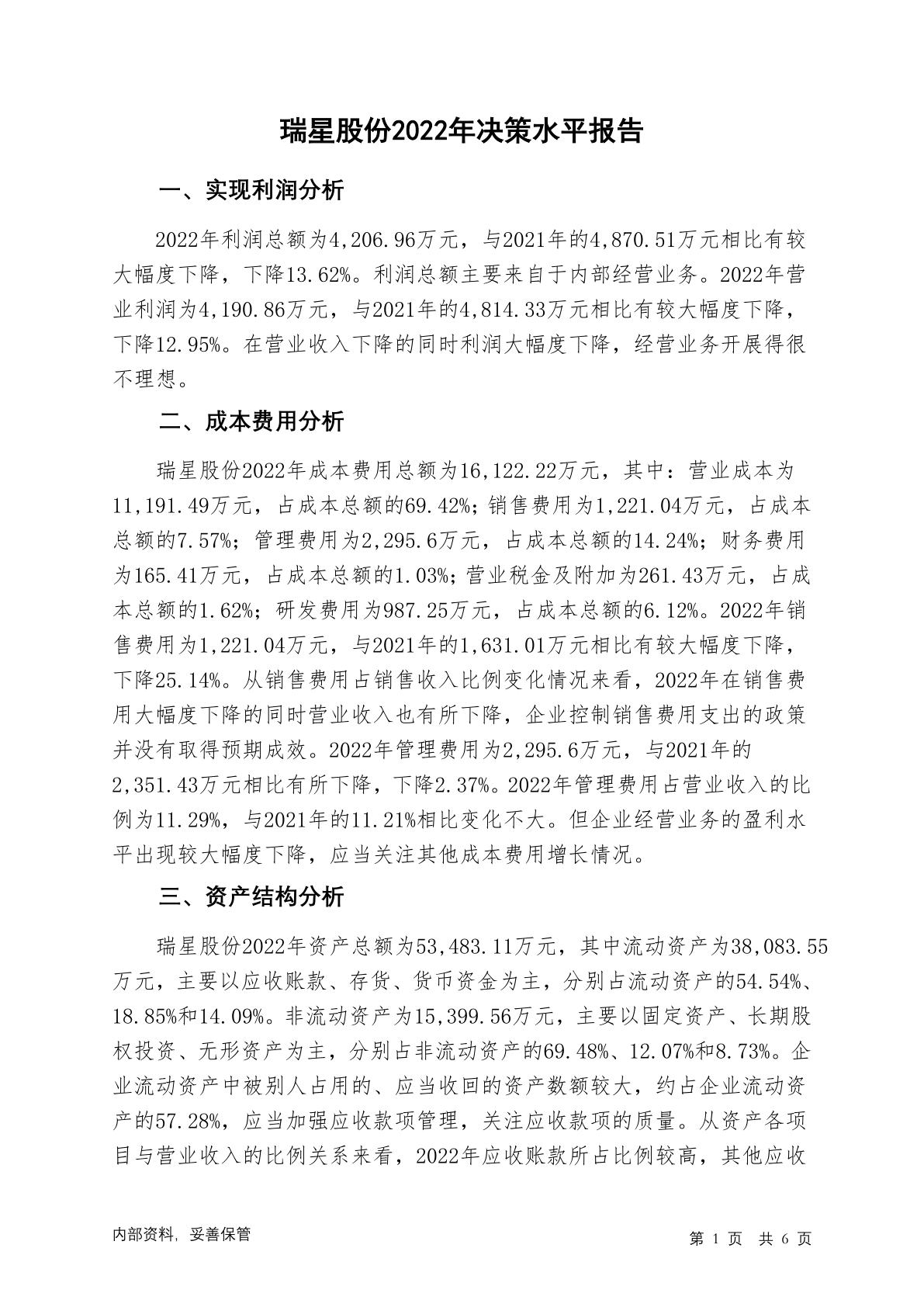 瑞星股份2022年决策水平报告

一、实现利润分析

2022年利润总额为4,206.96万元，与2021年的4,870.51万元相比有较大幅度下降，下降13.62%。利润总额主要来自于内部经营业务。2022年营业利润为4,190.86万元，与2021年的4,814.33万元相比有较大幅度下降，下降12.95%。在营业收入下降的同时利润大幅度下降，经营业务开展得很不理想。

二、成本费用分析

瑞星股份2022年成本费用总额为16,122.22万元，其中：营业成本为11,191.49万元，占成本总额的69.42%；销售费用为1,221.04万元，占成本总额的7.57%；管理费用为2,295.6万元，占成本总额的14.24%；财务费用为165.41万元，占成本总额的1.03%；营业税金及附加为261.43万元，占成本总额的1.62%；研发费用为987.25万元，占成本总额的6.12%。2022年销售费用为1,221.04万元，与2021年的1,631.01万元相比有较大幅度下降，下降25.14%。从销售费用占销售收入比例变化情况来看，2022年在销售费用大幅度下降的同时营业收入也有所下降，企业控制销售费用支出的政策并没有取得预期成效。2022年管理费用为2,295.6万元，与2021年的2,351.43万元相比有所下降，下降2.37%。2022年管理费用占营业收入的比例为11.29%，与2021年的11.21%相比变化不大。但企业经营业务的盈利水平出现较大幅度下降，应当关注其他成本费用增长情况。

三、资产结构分析

瑞星股份2022年资产总额为53,483.11万元，其中流动资产为38,083.55万元，主要以应收账款、存货、货币资金为主，分别占流动资产的54.54%、18.85%和14.09%。非流动资产为15,399.56万元，主要以固定资产、长期股权投资、无形资产为主，分别占非流动资产的69.48%、12.07%和8.73%。企业流动资产中被别人占用的、应当收回的资产数额较大，约占企业流动资产的57.28%，应当加强应收款项管理，关注应收款项的质量。从资产各项目与营业收入的比例关系来看，2022年应收账款所占比例较高，其他应收

内部资料，妥善保管

第 1 页 共 6 页